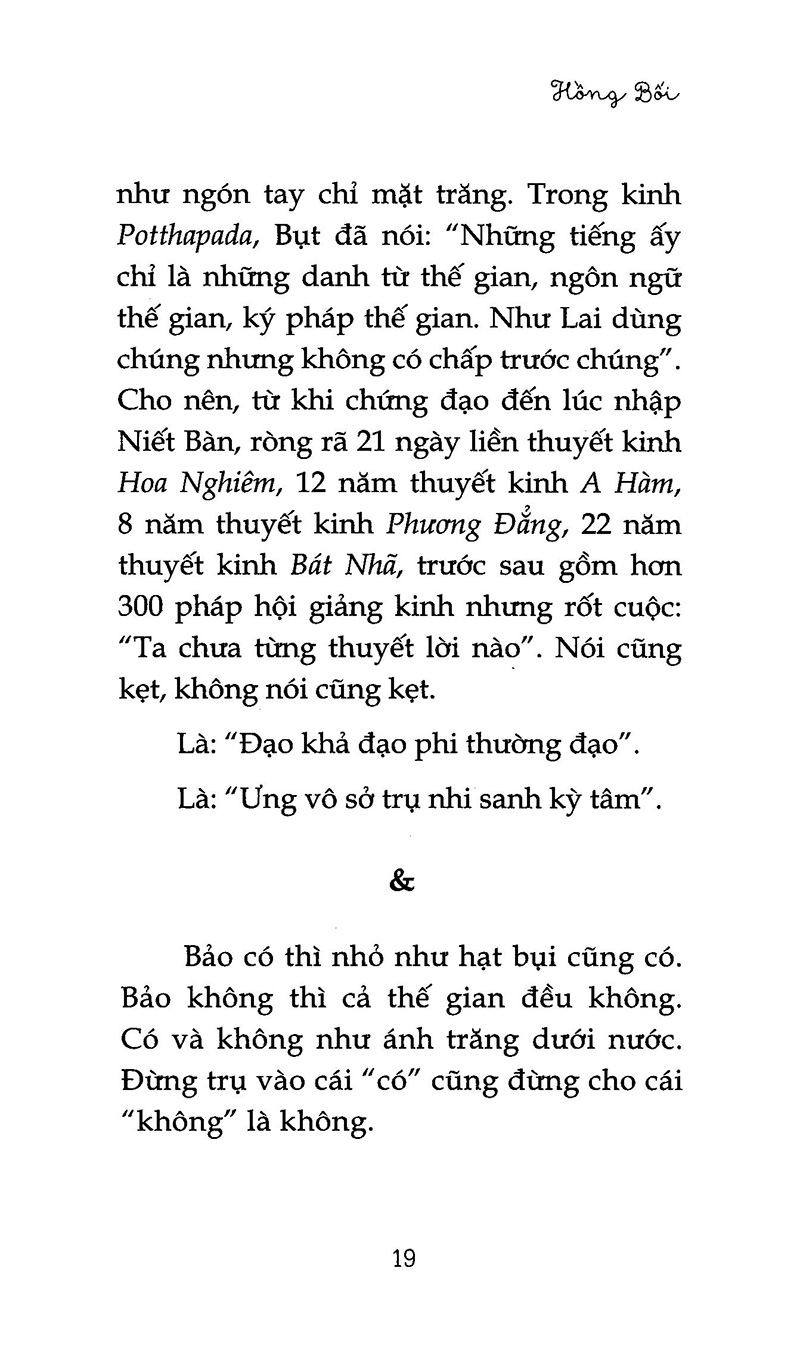 Hồng Bối

như ngón tay chỉ mặt trăng. Trong kinh Potthapada, Bụt đã nói: "Những tiếng ấy chỉ là những danh từ thế gian, ngôn ngữ thế gian, ký pháp thế gian. Như Lai dùng chúng nhưng không có chấp trước chúng". Cho nên, từ khi chứng đạo đến lúc nhập Niết Bàn, ròng rã 21 ngày liền thuyết kinh Hoa Nghiêm, 12 năm thuyết kinh A Hàm, 8 năm thuyết kinh Phương Đẳng, 22 năm thuyết kinh Bát Nhã, trước sau gồm hơn 300 pháp hội giảng kinh nhưng rốt cuộc: "Ta chưa từng thuyết lời nào". Nói cũng kẹt, không nói cũng kẹt.

Là: "Đạo khả đạo phi thường đạo".

Là: "Ưng vô sở trụ nhi sanh kỳ tâm".

&

Bảo có thì nhỏ như hạt bụi cũng có. Bảo không thì cả thế gian đều không. Có và không như ánh trăng dưới nước. Đừng trụ vào cái "có" cũng đừng cho cái "không" là không.

19